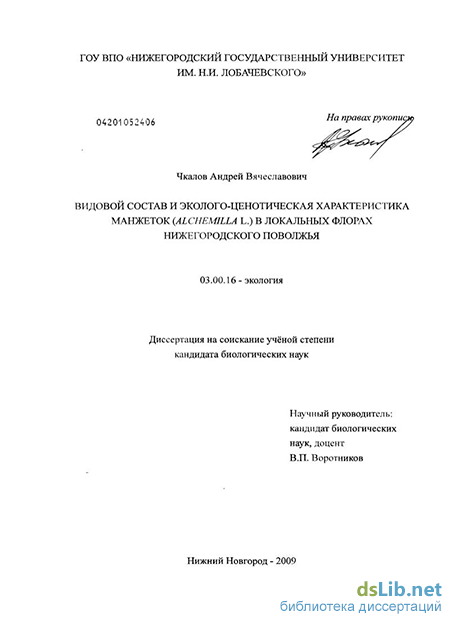 ГОУ ВПО «НИЖЕГОРОДСКИЙ ГОСУДАРСТВЕННЫЙ УНИВЕРСИТЕТ ИМ. Н.И. ЛОБАЧЕВСКОГО»

04201052406

На правах рукописи

Чкалов Андрей Вячеславович

ВИДОВОЙ СОСТАВ И ЭКОЛОГО-ЦЕНОТИЧЕСКАЯ ХАРАКТЕРИСТИКА МАНЖЕТОК (ALCHEMILLA L.) В ЛОКАЛЬНЫХ ФЛОРАХ НИЖЕГОРОДСКОГО ПОВОЛЖЬЯ

03.00.16 - экология

Диссертация на соискание учёной степени кандидата биологических наук

Научный руководитель: кандидат биологических наук, доцент В.П. Воротников

Нижний Новгород - 2009

dsLib.net
библиотека диссертаций